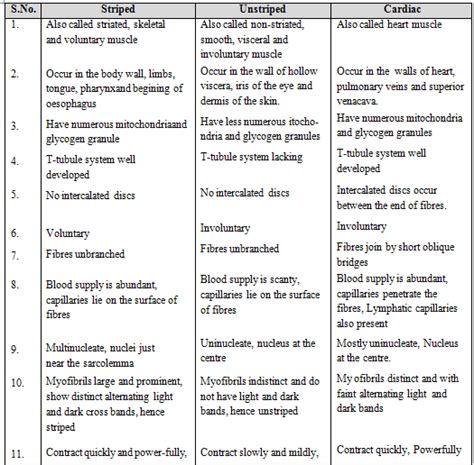 | S.No. | Striped | Unstriped | Cardiac |
|---|---|---|---|
| 1. | Also called striated, skeletal and voluntary muscle | Also called non-striated, smooth, visceral and involuntary muscle | Also called heart muscle |
| 2. | Occur in the body wall, limbs, tongue, pharynxand begining of oesophagus | Occur in the wall of hollow viscera, iris of the eye and dermis of the skin. | Occur in the walls of heart, pulmonary veins and superior venacava. |
| 3. | Have numerous mitochondriaand glycogen granule | Have less numerous itochondria and glycogen granules | Have numerous mitochondria and glycogen granules |
| 4. | T-tubule system well developed | T-tubule system lacking | T-tubule system well developed |
| 5. | No intercalated discs | No intercalated discs | Intercalated discs occur between the end of fibres. |
| 6. | Voluntary | Involuntary | Involuntary |
| 7. | Fibres unbranched | Fibres unbranched | Fibres join by short oblique bridges |
| 8. | Blood supply is abundant, capillaries lie on the surface of fibres | Blood supply is scanty, capillaries lie on the surface of fibres | Blood supply is abundant, capillaries penetrate the fibres, Lymphatic capillaries also present |
| 9. | Multinucleate, nuclei just near the sarcolemma | Uninucleate, nucleus at the centre | Mostly uninucleate, Nucleus at the centre. |
| 10. | Myofibrils large and prominent, show distinct alternating light and dark cross bands, hence striped | Myofibrils indistinct and do not have light and dark bands, hence unstriped | My ofibrils distinct and with faint alternating light and dark bands |
| 11. | Contract quickly and power-fully, | Contract slowly and mildly, | Contract quickly, Powerfully |